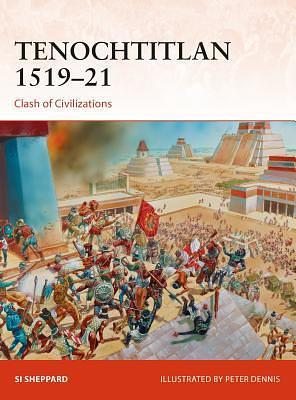 TENOCHTITLAN
1519–21

Clash of Civilizations

SI SHEPPARD

ILLUSTRATED BY PETER DENNIS